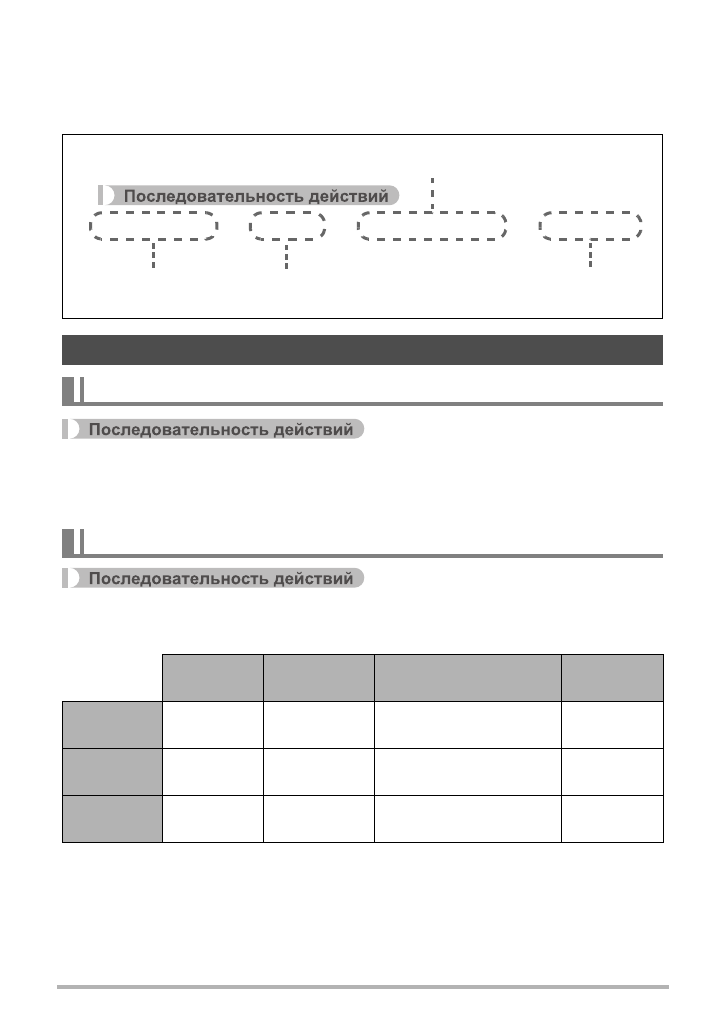 Последовательность действий

Последовательность действий

Последовательность действий